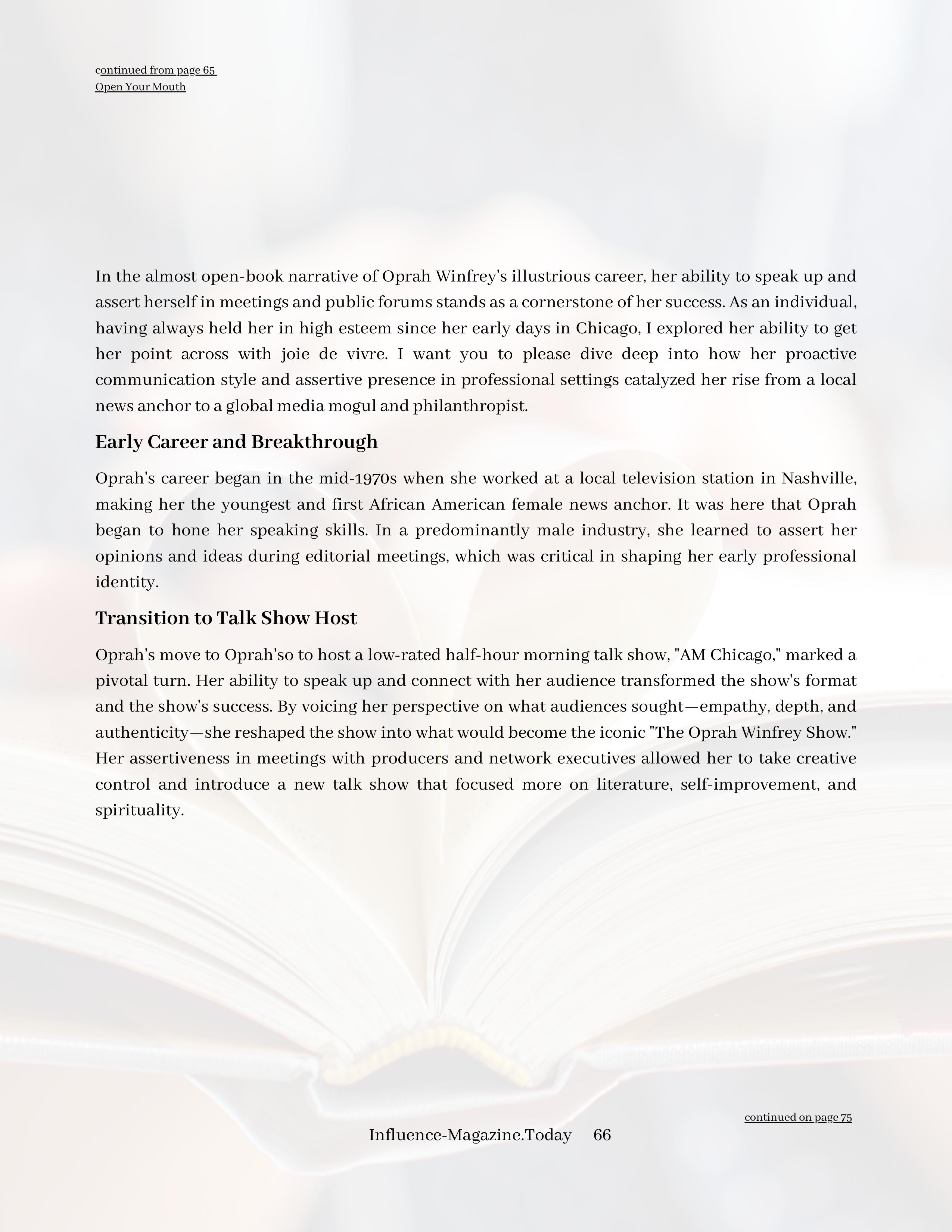 continued from page 65
Open Your Mouth

In the almost open-book narrative of Oprah Winfrey's illustrious career, her ability to speak up and assert herself in meetings and public forums stands as a cornerstone of her success. As an individual, having always held her in high esteem since her early days in Chicago, I explored her ability to get her point across with joie de vivre. I want you to please dive deep into how her proactive communication style and assertive presence in professional settings catalyzed her rise from a local news anchor to a global media mogul and philanthropist.

Early Career and Breakthrough

Oprah's career began in the mid-1970s when she worked at a local television station in Nashville, making her the youngest and first African American female news anchor. It was here that Oprah began to hone her speaking skills. In a predominantly male industry, she learned to assert her opinions and ideas during editorial meetings, which was critical in shaping her early professional identity.

Transition to Talk Show Host

Oprah's move to Oprah'so to host a low-rated half-hour morning talk show, "AM Chicago," marked a pivotal turn. Her ability to speak up and connect with her audience transformed the show's format and the show's success. By voicing her perspective on what audiences sought—empathy, depth, and authenticity—she reshaped the show into what would become the iconic "The Oprah Winfrey Show." Her assertiveness in meetings with producers and network executives allowed her to take creative control and introduce a new talk show that focused more on literature, self-improvement, and spirituality.

continued on page 75

Influence-Magazine.Today 66